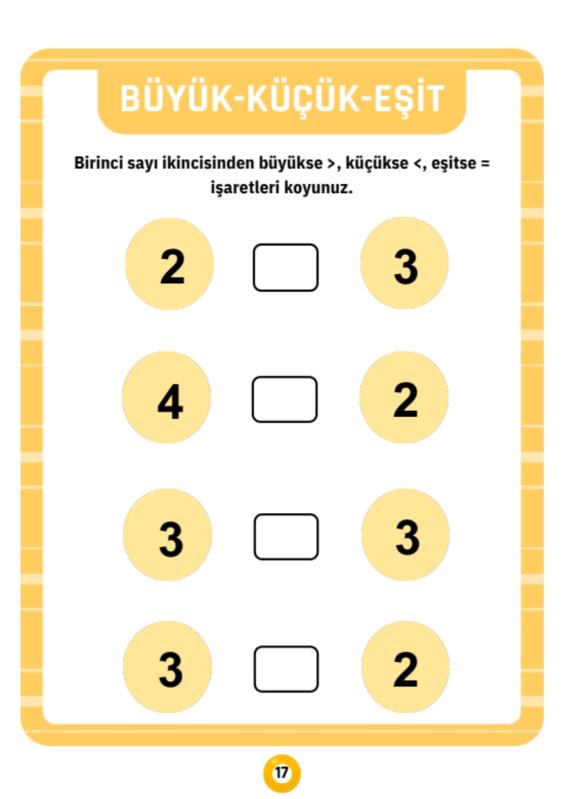 BÜYÜK-KÜÇÜK-EŞİT

Birinci sayı ikincisinden büyükse >, küçükse <, eşitse = işaretleri koyunuz.

2 3

4 2

3 3

3 2

17